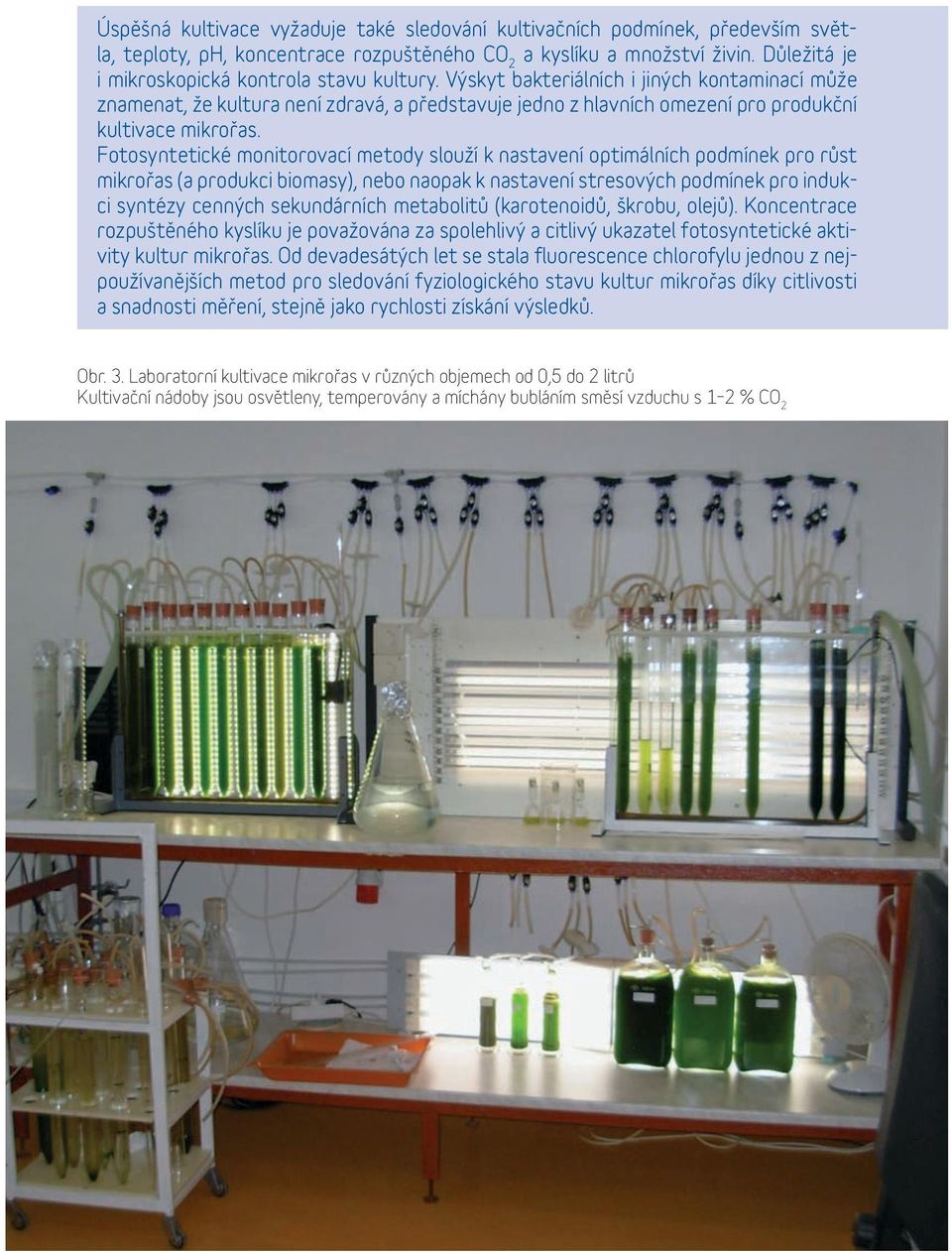 Úspěšná kultivace vyžaduje také sledování kultivačních podmínek, především světla, teploty, pH, koncentrace rozpuštěného $CO_2$ a kyslíku a množství živin. Důležitá je i mikroskopická kontrola stavu kultury. Výskyt bakteriálních i jiných kontaminací může znamenat, že kultura není zdravá, a představuje jedno z hlavních omezení pro produkční kultivace mikrořas.

Fotosyntetické monitorovací metody slouží k nastavení optimálních podmínek pro růst mikrořas (a produkci biomasy), nebo naopak k nastavení stresových podmínek pro indukci syntézy cenných sekundárních metabolitů (karotenoidů, škrobu, olejů). Koncentrace rozpuštěného kyslíku je považována za spolehlivý a citlivý ukazatel fotosyntetické aktivity kultur mikrořas. Od devadesátých let se stala fluorescence chlorofylu jednou z nejpoužívanějších metod pro sledování fyziologického stavu kultur mikrořas díky citlivosti a snadnosti měření, stejně jako rychlosti získání výsledků.

Obr. 3. Laboratorní kultivace mikrořas v různých objemech od 0,5 do 2 litrů
Kultivační nádoby jsou osvětleny, temperovány a míchány bubláním směsí vzduchu s 1–2 % $CO_2$